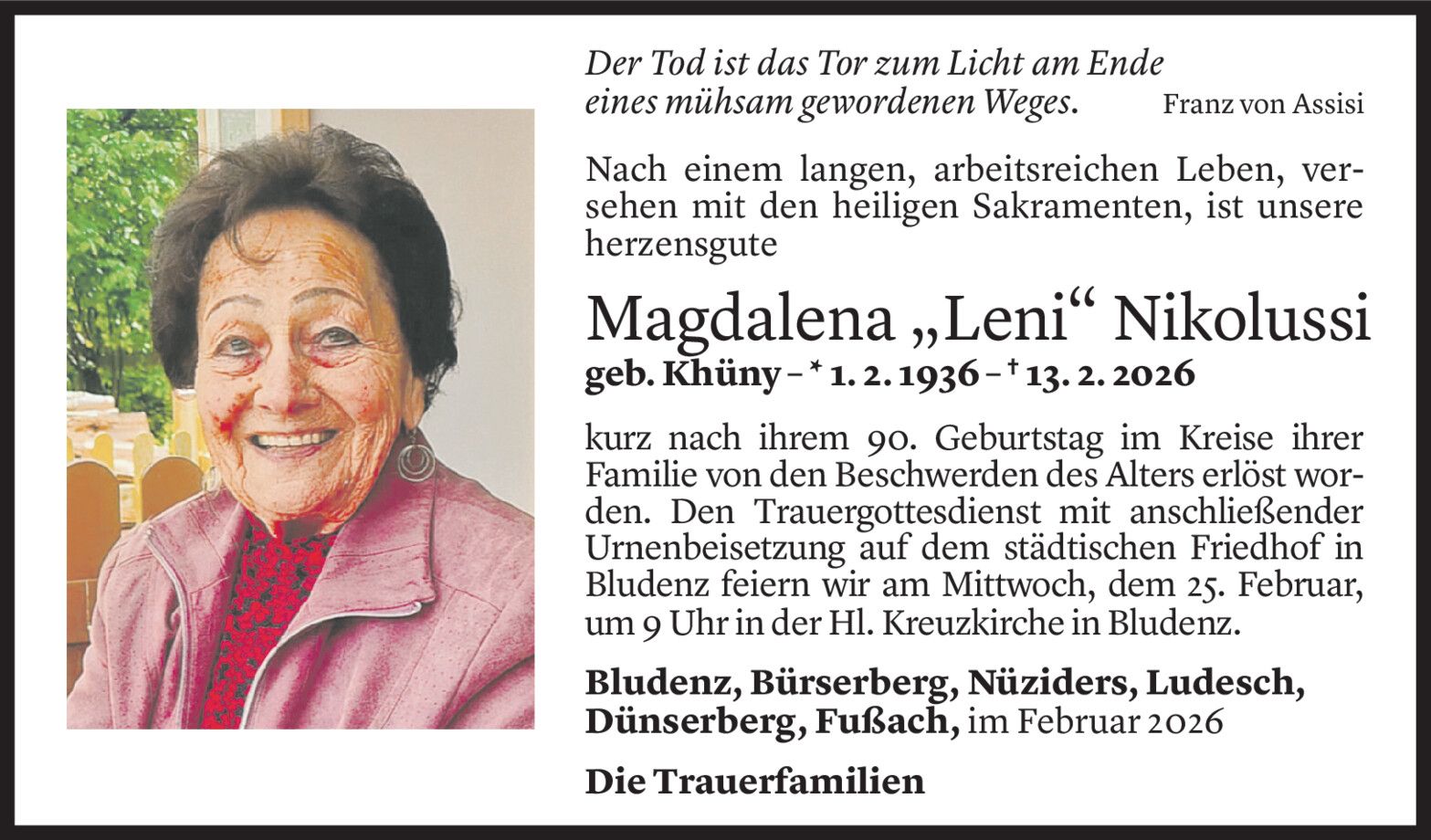 Der Tod ist das Tor zum Licht am Ende
eines mühsam gewordenen Weges.
Franz von Assisi

Nach einem langen, arbeitsreichen Leben, versehen mit den heiligen Sakramenten, ist unsere herzensgute

Magdalena „Leni“ Nikolussi
geb. Khüny – * 1. 2. 1936 – † 13. 2. 2026

kurz nach ihrem 90. Geburtstag im Kreise ihrer Familie von den Beschwerden des Alters erlöst worden. Den Trauergottesdienst mit anschließender Urnenbeisetzung auf dem städtischen Friedhof in Bludenz feiern wir am Mittwoch, dem 25. Februar, um 9 Uhr in der Hl. Kreuzkirche in Bludenz.

Bludenz, Bürserberg, Nüziders, Ludesch, Dünserberg, Fußach, im Februar 2026

Die Trauerfamilien